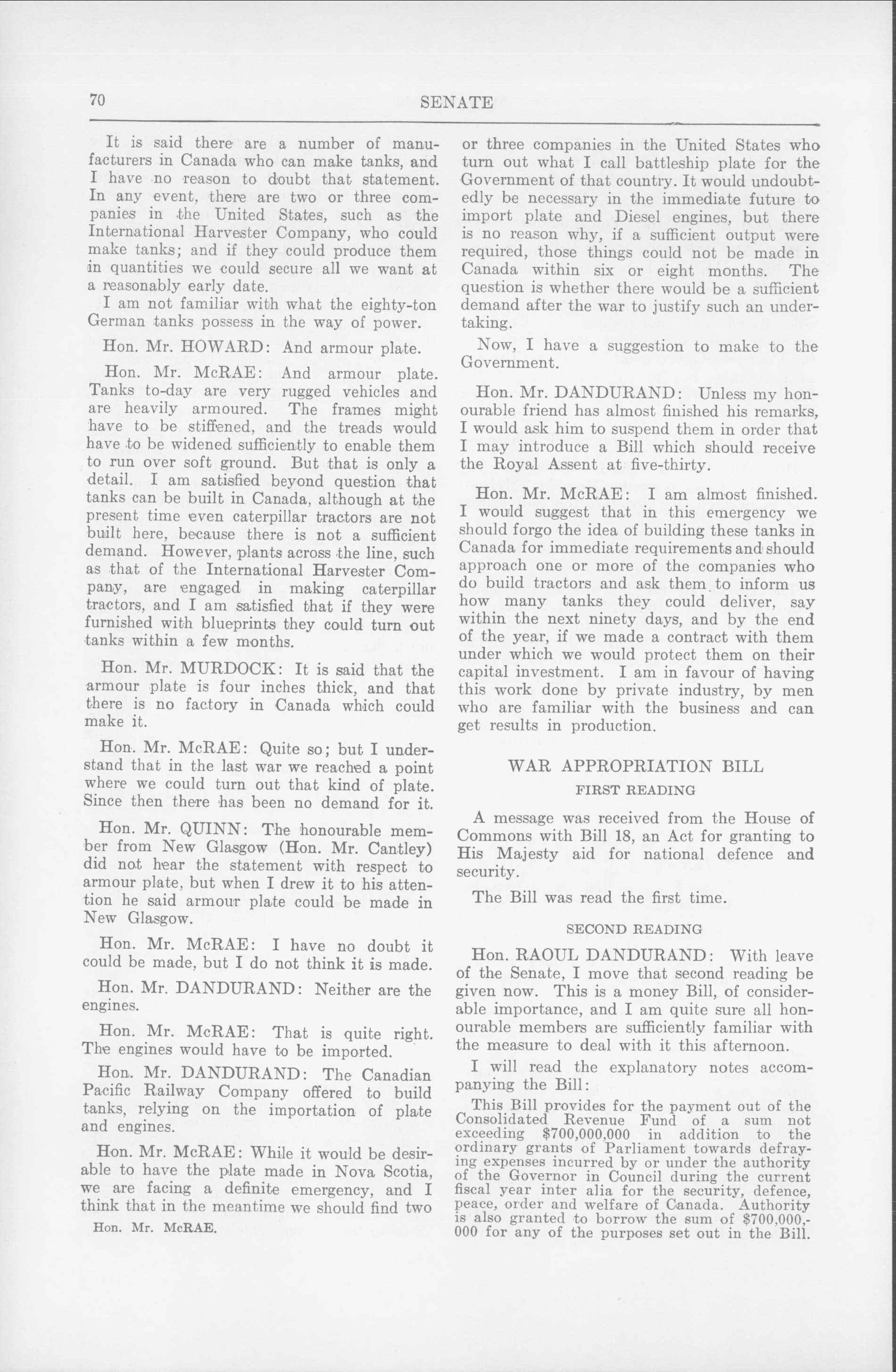 70 SENATE

It is said there are a number of manufacturers in Canada who can make tanks, and I have no reason to doubt that statement. In any event, there are two or three companies in the United States, such as the International Harvester Company, who could make tanks; and if they could produce them in quantities we could secure all we want at a reasonably early date.

I am not familiar with what the eighty-ton German tanks possess in the way of power.

Hon. Mr. HOWARD: And armour plate.

Hon. Mr. McRAE: And armour plate. Tanks to-day are very rugged vehicles and are heavily armoured. The frames might have to be stiffened, and the treads would have to be widened sufficiently to enable them to run over soft ground. But that is only a detail. I am satisfied beyond question that tanks can be built in Canada, although at the present time even caterpillar tractors are not built here, because there is not a sufficient demand. However, plants across the line, such as that of the International Harvester Company, are engaged in making caterpillar tractors, and I am satisfied that if they were furnished with blueprints they could turn out tanks within a few months.

Hon. Mr. MURDOCK: It is said that the armour plate is four inches thick, and that there is no factory in Canada which could make it.

Hon. Mr. McRAE: Quite so; but I understand that in the last war we reached a point where we could turn out that kind of plate. Since then there has been no demand for it.

Hon. Mr. QUINN: The honourable member from New Glasgow (Hon. Mr. Cantley) did not hear the statement with respect to armour plate, but when I drew it to his attention he said armour plate could be made in New Glasgow.

Hon. Mr. McRAE: I have no doubt it could be made, but I do not think it is made.

Hon. Mr. DANDURAND: Neither are the engines.

Hon. Mr. McRAE: That is quite right. The engines would have to be imported.

Hon. Mr. DANDURAND: The Canadian Pacific Railway Company offered to build tanks, relying on the importation of plate and engines.

Hon. Mr. McRAE: While it would be desirable to have the plate made in Nova Scotia, we are facing a definite emergency, and I think that in the meantime we should find two

Hon. Mr. McRAE.

or three companies in the United States who turn out what I call battleship plate for the Government of that country. It would undoubtedly be necessary in the immediate future to import plate and Diesel engines, but there is no reason why, if a sufficient output were required, those things could not be made in Canada within six or eight months. The question is whether there would be a sufficient demand after the war to justify such an undertaking.

Now, I have a suggestion to make to the Government.

Hon. Mr. DANDURAND: Unless my honourable friend has almost finished his remarks, I would ask him to suspend them in order that I may introduce a Bill which should receive the Royal Assent at five-thirty.

Hon. Mr. McRAE: I am almost finished. I would suggest that in this emergency we should forgo the idea of building these tanks in Canada for immediate requirements and should approach one or more of the companies who do build tractors and ask them to inform us how many tanks they could deliver, say within the next ninety days, and by the end of the year, if we made a contract with them under which we would protect them on their capital investment. I am in favour of having this work done by private industry, by men who are familiar with the business and can get results in production.

WAR APPROPRIATION BILL

FIRST READING

A message was received from the House of Commons with Bill 18, an Act for granting to His Majesty aid for national defence and security.

The Bill was read the first time.

SECOND READING

Hon. RAOUL DANDURAND: With leave of the Senate, I move that second reading be given now. This is a money Bill, of considerable importance, and I am quite sure all honourable members are sufficiently familiar with the measure to deal with it this afternoon.

I will read the explanatory notes accompanying the Bill:

This Bill provides for the payment out of the Consolidated Revenue Fund of a sum not exceeding $700,000,000 in addition to the ordinary grants of Parliament towards defraying expenses incurred by or under the authority of the Governor in Council during the current fiscal year inter alia for the security, defence, peace, order and welfare of Canada. Authority is also granted to borrow the sum of $700,000,000 for any of the purposes set out in the Bill.